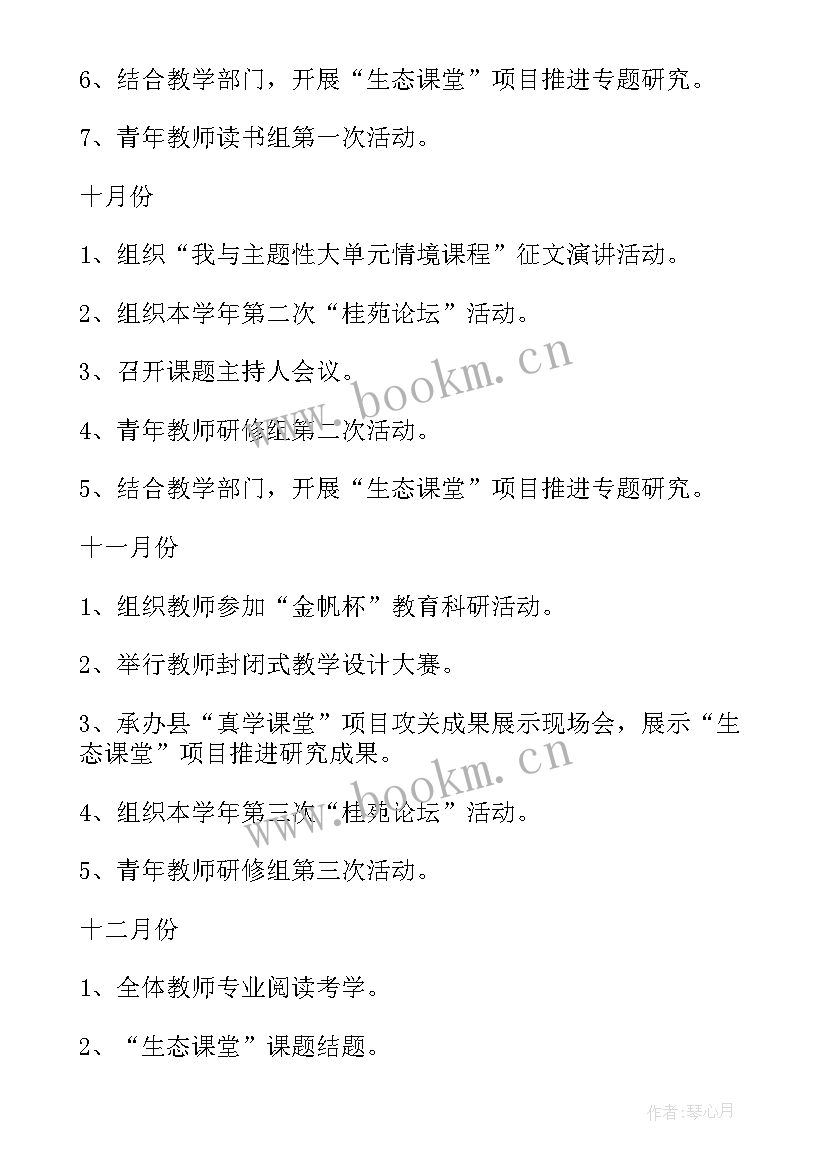 6、结合教学部门，开展“生态课堂”项目推进专题研究。

7、青年教师读书组第一次活动。

十月份

1、组织“我与主题性大单元情境课程”征文演讲活动。

2、组织本学年第二次“桂苑论坛”活动。

3、召开课题主持人会议。

4、青年教师研修组第二次活动。

5、结合教学部门，开展“生态课堂”项目推进专题研究。

十一月份

1、组织教师参加“金帆杯”教育科研活动。

2、举行教师封闭式教学设计大赛。

3、承办县“真学课堂”项目攻关成果展示现场会，展示“生态课堂”项目推进研究成果。

4、组织本学年第三次“桂苑论坛”活动。

5、青年教师研修组第三次活动。

十二月份

1、全体教师专业阅读考学。

2、“生态课堂”课题结题。

www.bookm.cn

www.bookm.cn

作者:琴心月